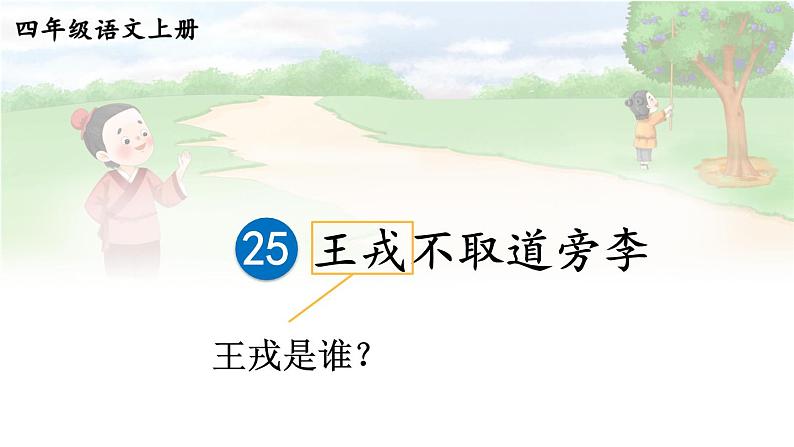 四年级语文上册

25 王戎不取道旁李

王戎是谁？